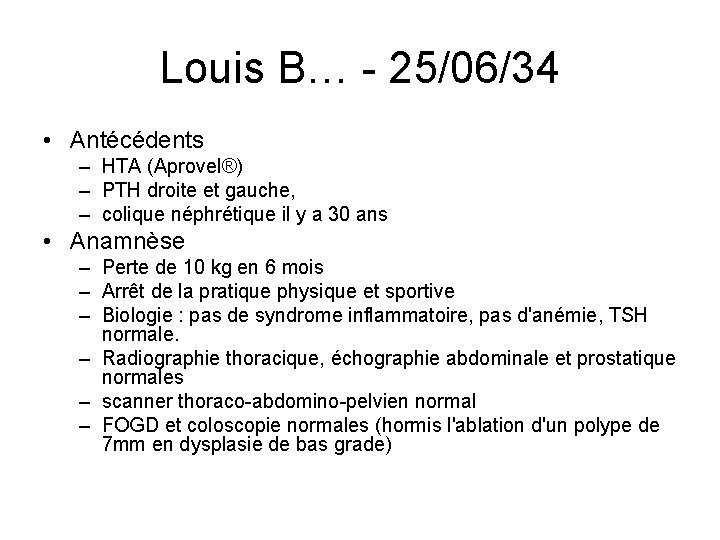 Louis B… - 25/06/34

• Antécédents
– HTA (Aprovel®)
– PTH droite et gauche,
– colique néphrétique il y a 30 ans
• Anamnèse
– Perte de 10 kg en 6 mois
– Arrêt de la pratique physique et sportive
– Biologie : pas de syndrome inflammatoire, pas d'anémie, TSH normale.
– Radiographie thoracique, échographie abdominale et prostatique normales
– scanner thoraco-abdomino-pelvien normal
– FOGD et coloscopie normales (hormis l'ablation d'un polype de 7mm en dysplasie de bas grade)